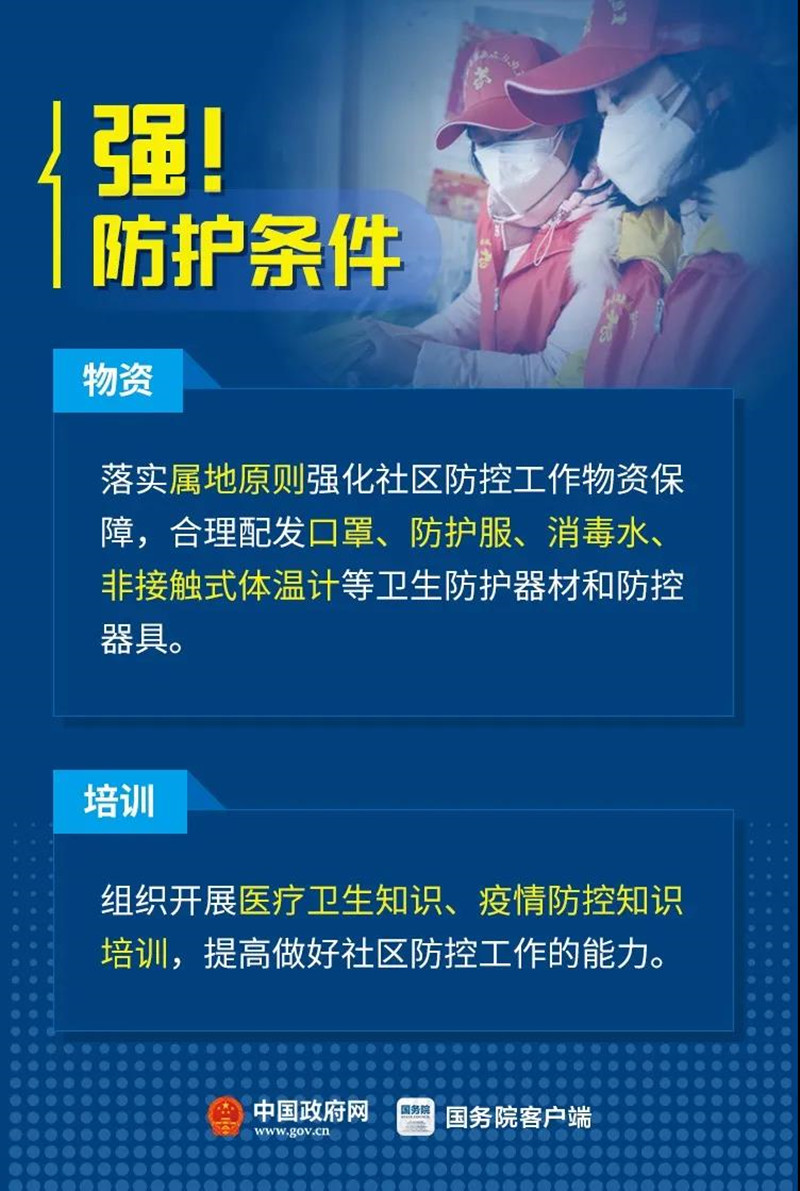 强！
防护条件

物资

落实属地原则强化社区防控工作物资保障，合理配发口罩、防护服、消毒水、非接触式体温计等卫生防护器材和防控器具。

培训

组织开展医疗卫生知识、疫情防控知识培训，提高做好社区防控工作的能力。

中国政府网
www.gov.cn
国务院
国务院客户端